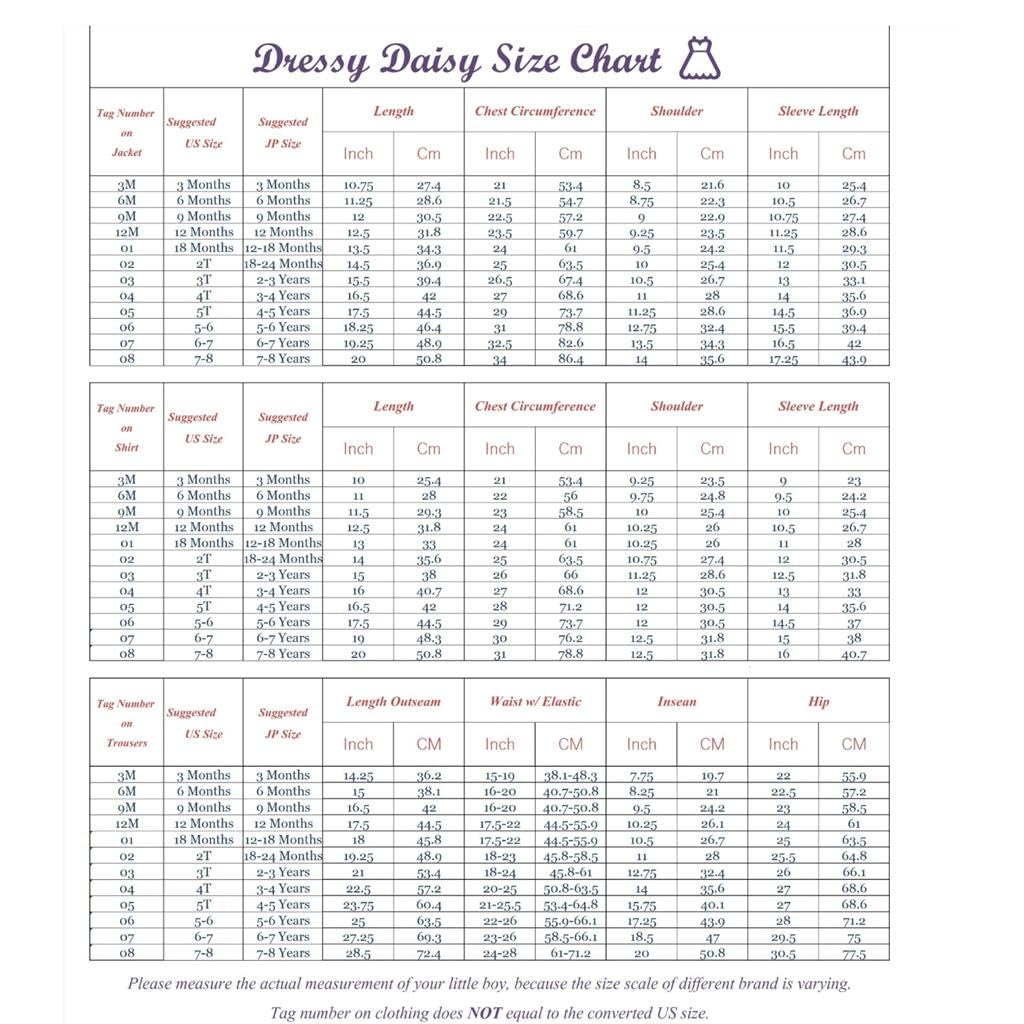 Dressy Daisy Size Chart

| Tag Number on Jacket | Suggested US Size | Suggested JP Size | Length Inch | Length Cm | Chest Circumference Inch | Chest Circumference Cm | Shoulder Inch | Shoulder Cm | Sleeve Length Inch | Sleeve Length Cm |
|---|---|---|---|---|---|---|---|---|---|---|
| 3M | 3 Months | 3 Months | 10.75 | 27.4 | 21 | 53.4 | 8.5 | 21.6 | 10 | 25.4 |
| 6M | 6 Months | 6 Months | 11.25 | 28.6 | 21.5 | 54.7 | 8.75 | 22.3 | 10.5 | 26.7 |
| 9M | 9 Months | 9 Months | 12 | 30.5 | 22.5 | 57.2 | 9 | 22.9 | 10.75 | 27.4 |
| 12M | 12 Months | 12 Months | 12.5 | 31.8 | 23.5 | 59.7 | 9.25 | 23.5 | 11.25 | 28.6 |
| 01 | 18 Months | 12-18 Months | 13.5 | 34.3 | 24 | 61 | 9.5 | 24.2 | 11.5 | 29.3 |
| 02 | 2T | 18-24 Months | 14.5 | 36.9 | 25 | 63.5 | 10 | 25.4 | 12 | 30.5 |
| 03 | 3T | 2-3 Years | 15.5 | 39.4 | 26.5 | 67.4 | 10.5 | 26.7 | 13 | 33.1 |
| 04 | 4T | 3-4 Years | 16.5 | 42 | 27 | 68.6 | 11 | 28 | 14 | 35.6 |
| 05 | 5T | 4-5 Years | 17.5 | 44.5 | 29 | 73.7 | 11.25 | 28.6 | 14.5 | 36.9 |
| 06 | 5-6 | 5-6 Years | 18.25 | 46.4 | 31 | 78.8 | 12.75 | 32.4 | 15.5 | 39.4 |
| 07 | 6-7 | 6-7 Years | 19.25 | 48.9 | 32.5 | 82.6 | 13.5 | 34.3 | 16.5 | 42 |
| 08 | 7-8 | 7-8 Years | 20 | 50.8 | 34 | 86.4 | 14 | 35.6 | 17.25 | 43.9 |

| Tag Number on Shirt | Suggested US Size | Suggested JP Size | Length Inch | Length Cm | Chest Circumference Inch | Chest Circumference Cm | Shoulder Inch | Shoulder Cm | Sleeve Length Inch | Sleeve Length Cm |
|---|---|---|---|---|---|---|---|---|---|---|
| 3M | 3 Months | 3 Months | 10 | 25.4 | 21 | 53.4 | 9.25 | 23.5 | 9 | 23 |
| 6M | 6 Months | 6 Months | 11 | 28 | 22 | 56 | 9.75 | 24.8 | 9.5 | 24.2 |
| 9M | 9 Months | 9 Months | 11.5 | 29.3 | 23 | 58.5 | 10 | 25.4 | 10 | 25.4 |
| 12M | 12 Months | 12 Months | 12.5 | 31.8 | 24 | 61 | 10.25 | 26 | 10.5 | 26.7 |
| 01 | 18 Months | 12-18 Months | 13 | 33 | 24 | 61 | 10.25 | 26 | 11 | 28 |
| 02 | 2T | 18-24 Months | 14 | 35.6 | 25 | 63.5 | 10.75 | 27.4 | 12 | 30.5 |
| 03 | 3T | 2-3 Years | 15 | 38 | 26 | 66 | 11.25 | 28.6 | 12.5 | 31.8 |
| 04 | 4T | 3-4 Years | 16 | 40.7 | 27 | 68.6 | 12 | 30.5 | 13 | 33 |
| 05 | 5T | 4-5 Years | 16.5 | 42 | 28 | 71.2 | 12 | 30.5 | 14 | 35.6 |
| 06 | 5-6 | 5-6 Years | 17.5 | 44.5 | 29 | 73.7 | 12 | 30.5 | 14.5 | 37 |
| 07 | 6-7 | 6-7 Years | 19 | 48.3 | 30 | 76.2 | 12.5 | 31.8 | 15 | 38 |
| 08 | 7-8 | 7-8 Years | 20 | 50.8 | 31 | 78.8 | 12.5 | 31.8 | 16 | 40.7 |

| Tag Number on Trousers | Suggested US Size | Suggested JP Size | Length Outseam Inch | Length Outseam CM | Waist w/ Elastic Inch | Waist w/ Elastic CM | Insean Inch | Insean CM | Hip Inch | Hip CM |
|---|---|---|---|---|---|---|---|---|---|---|
| 3M | 3 Months | 3 Months | 14.25 | 36.2 | 15-19 | 38.1-48.3 | 7.75 | 19.7 | 22 | 55.9 |
| 6M | 6 Months | 6 Months | 15 | 38.1 | 16-20 | 40.7-50.8 | 8.25 | 21 | 22.5 | 57.2 |
| 9M | 9 Months | 9 Months | 16.5 | 42 | 16-20 | 40.7-50.8 | 9.5 | 24.2 | 23 | 58.5 |
| 12M | 12 Months | 12 Months | 17.5 | 44.5 | 17.5-22 | 44.5-55.9 | 10.25 | 26.1 | 24 | 61 |
| 01 | 18 Months | 12-18 Months | 18 | 45.8 | 17.5-22 | 44.5-55.9 | 10.5 | 26.7 | 25 | 63.5 |
| 02 | 2T | 18-24 Months | 19.25 | 48.9 | 18-23 | 45.8-58.5 | 11 | 28 | 25.5 | 64.8 |
| 03 | 3T | 2-3 Years | 21 | 53.4 | 18-24 | 45.8-61 | 12.75 | 32.4 | 26 | 66.1 |
| 04 | 4T | 3-4 Years | 22.5 | 57.2 | 20-25 | 50.8-63.5 | 14 | 35.6 | 27 | 68.6 |
| 05 | 5T | 4-5 Years | 23.75 | 60.4 | 21-25.5 | 53.4-64.8 | 15.75 | 40.1 | 27 | 68.6 |
| 06 | 5-6 | 5-6 Years | 25 | 63.5 | 22-26 | 55.9-66.1 | 17.25 | 43.9 | 28 | 71.2 |
| 07 | 6-7 | 6-7 Years | 27.25 | 69.3 | 23-26 | 58.5-66.1 | 18.5 | 47 | 29.5 | 75 |
| 08 | 7-8 | 7-8 Years | 28.5 | 72.4 | 24-28 | 61-71.2 | 20 | 50.8 | 30.5 | 77.5 |

Please measure the actual measurement of your little boy, because the size scale of different brand is varying.

Tag number on clothing does NOT equal to the converted US size.